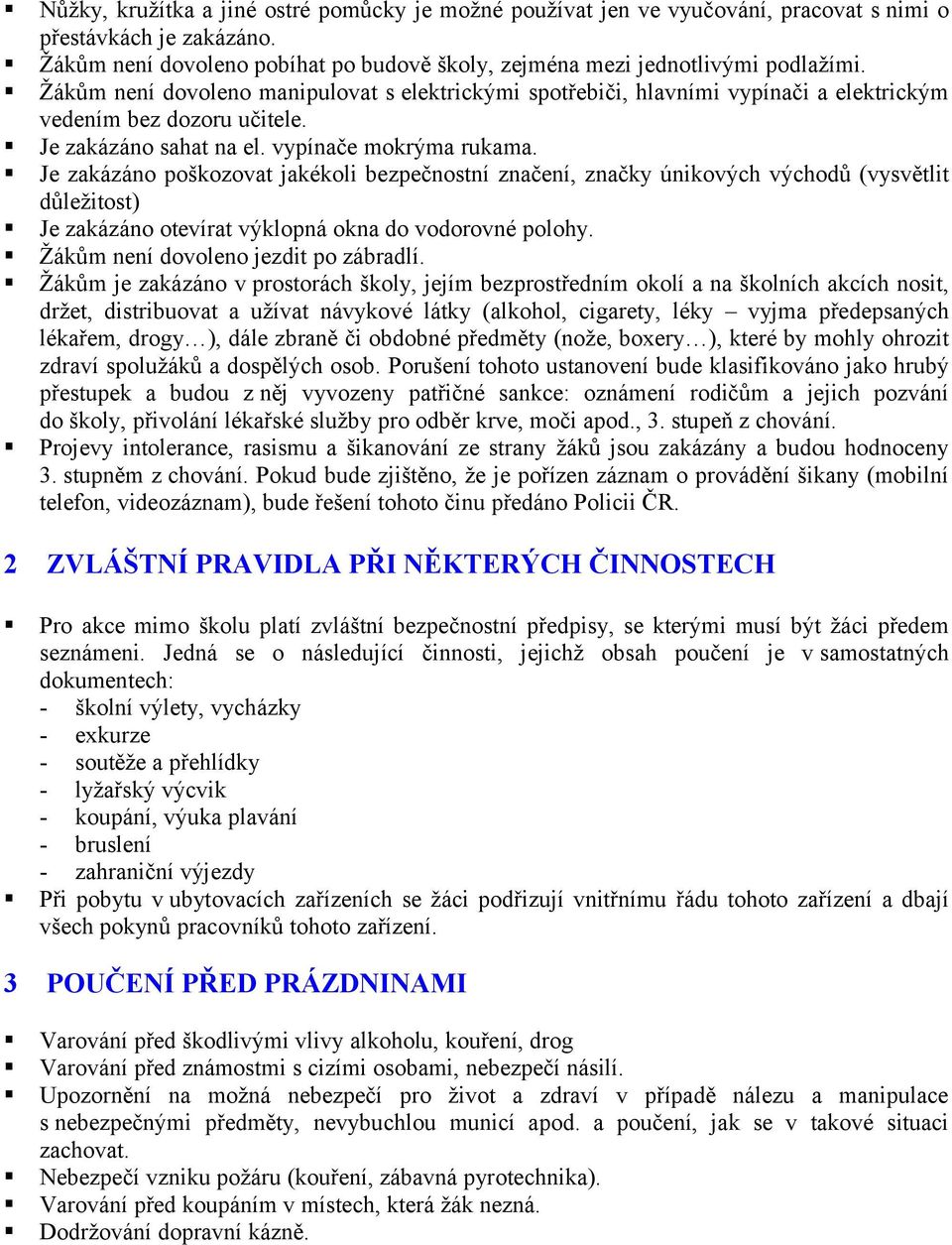 ▪ Nůžky, kružítka a jiné ostré pomůcky je možné používat jen ve vyučování, pracovat s nimi o přestávkách je zakázáno.
▪ Žákům není dovoleno pobíhat po budově školy, zejména mezi jednotlivými podlažími.
▪ Žákům není dovoleno manipulovat s elektrickými spotřebiči, hlavními vypínači a elektrickým vedením bez dozoru učitele.
▪ Je zakázáno sahat na el. vypínače mokrýma rukama.
▪ Je zakázáno poškozovat jakékoli bezpečnostní značení, značky únikových východů (vysvětlit důležitost)
▪ Je zakázáno otevírat výklopná okna do vodorovné polohy.
▪ Žákům není dovoleno jezdit po zábradlí.
▪ Žákům je zakázáno v prostorách školy, jejím bezprostředním okolí a na školních akcích nosit, držet, distribuovat a užívat návykové látky (alkohol, cigarety, léky – vyjma předepsaných lékařem, drogy…), dále zbraně či obdobné předměty (nože, boxery…), které by mohly ohrozit zdraví spolužáků a dospělých osob. Porušení tohoto ustanovení bude klasifikováno jako hrubý přestupek a budou z něj vyvozeny patřičné sankce: oznámení rodičům a jejich pozvání do školy, přivolání lékařské služby pro odběr krve, moči apod., 3. stupeň z chování.
▪ Projevy intolerance, rasismu a šikanování ze strany žáků jsou zakázány a budou hodnoceny 3. stupněm z chování. Pokud bude zjištěno, že je pořízen záznam o provádění šikany (mobilní telefon, videozáznam), bude řešení tohoto činu předáno Policii ČR.

2 ZVLÁŠTNÍ PRAVIDLA PŘI NĚKTERÝCH ČINNOSTECH

▪ Pro akce mimo školu platí zvláštní bezpečnostní předpisy, se kterými musí být žáci předem seznámeni. Jedná se o následující činnosti, jejichž obsah poučení je v samostatných dokumentech:
- školní výlety, vycházky
- exkurze
- soutěže a přehlídky
- lyžařský výcvik
- koupání, výuka plavání
- bruslení
- zahraniční výjezdy
▪ Při pobytu v ubytovacích zařízeních se žáci podřizují vnitřnímu řádu tohoto zařízení a dbají všech pokynů pracovníků tohoto zařízení.

3 POUČENÍ PŘED PRÁZDNINAMI

▪ Varování před škodlivými vlivy alkoholu, kouření, drog
▪ Varování před známostmi s cizími osobami, nebezpečí násilí.
▪ Upozornění na možná nebezpečí pro život a zdraví v případě nálezu a manipulace s nebezpečnými předměty, nevybuchlou municí apod. a poučení, jak se v takové situaci zachovat.
▪ Nebezpečí vzniku požáru (kouření, zábavná pyrotechnika).
▪ Varování před koupáním v místech, která žák nezná.
▪ Dodržování dopravní kázně.